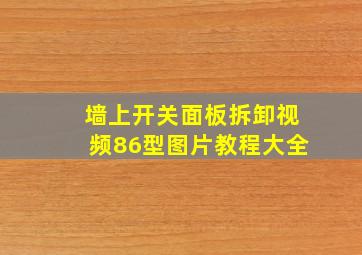 墙上开关面板拆卸视频86型图片教程大全